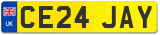 UK
CE24 JAY